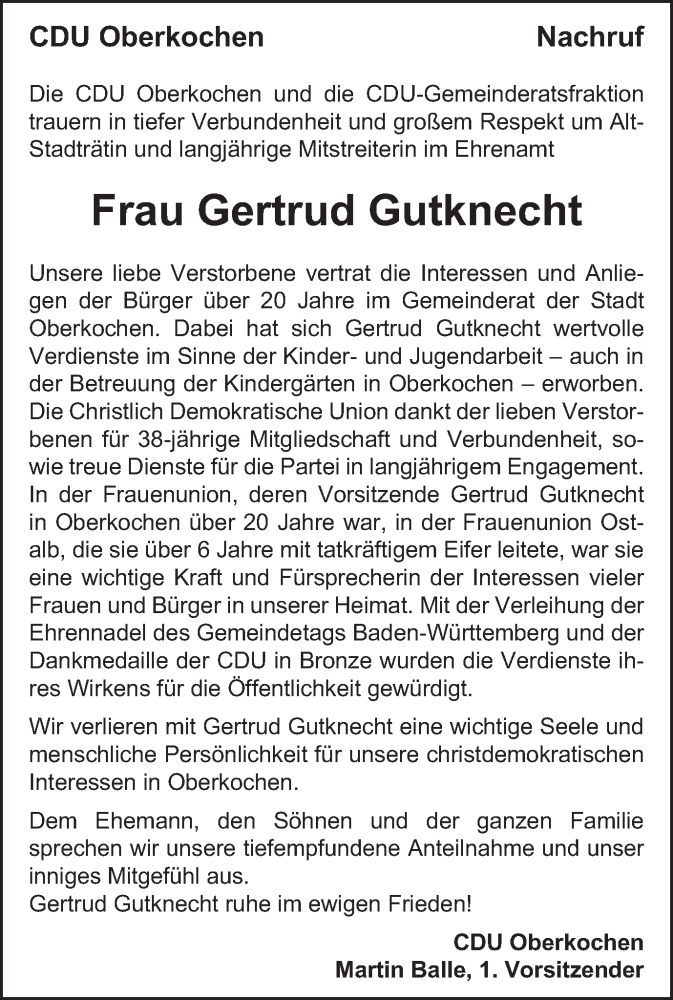 CDU Oberkochen

Nachruf

Die CDU Oberkochen und die CDU-Gemeinderatsfraktion trauern in tiefer Verbundenheit und großem Respekt um Alt-Stadträtin und langjährige Mitstreiterin im Ehrenamt

Frau Gertrud Gutknecht

Unsere liebe Verstorbene vertrat die Interessen und Anliegen der Bürger über 20 Jahre im Gemeinderat der Stadt Oberkochen. Dabei hat sich Gertrud Gutknecht wertvolle Verdienste im Sinne der Kinder- und Jugendarbeit – auch in der Betreuung der Kindergärten in Oberkochen – erworben. Die Christlich Demokratische Union dankt der lieben Verstorbenen für 38-jährige Mitgliedschaft und Verbundenheit, sowie treue Dienste für die Partei in langjährigem Engagement. In der Frauenunion, deren Vorsitzende Gertrud Gutknecht in Oberkochen über 20 Jahre war, in der Frauenunion Ostalb, die sie über 6 Jahre mit tatkräftigem Eifer leitete, war sie eine wichtige Kraft und Fürsprecherin der Interessen vieler Frauen und Bürger in unserer Heimat. Mit der Verleihung der Ehrennadel des Gemeindetags Baden-Württemberg und der Dankmedaille der CDU in Bronze wurden die Verdienste ihres Wirkens für die Öffentlichkeit gewürdigt.

Wir verlieren mit Gertrud Gutknecht eine wichtige Seele und menschliche Persönlichkeit für unsere christdemokratischen Interessen in Oberkochen.

Dem Ehemann, den Söhnen und der ganzen Familie sprechen wir unsere tiefempfundene Anteilnahme und unser inniges Mitgefühl aus.
Gertrud Gutknecht ruhe im ewigen Frieden!

CDU Oberkochen
Martin Balle, 1. Vorsitzender